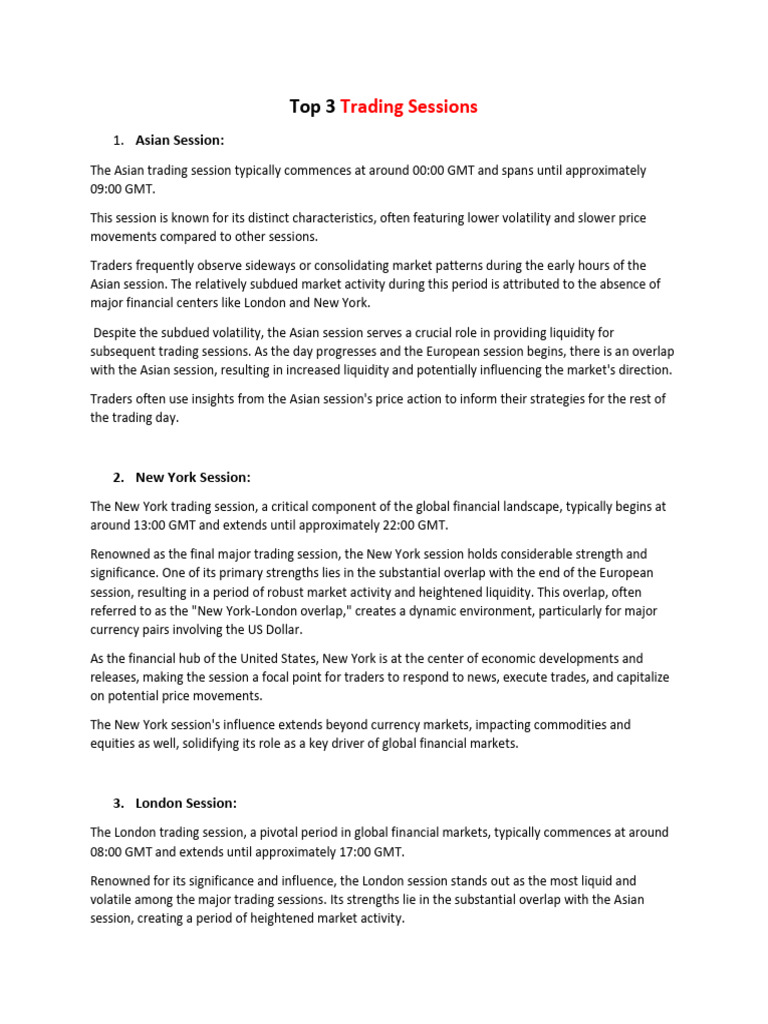 Top 3 Trading Sessions

1. Asian Session:

The Asian trading session typically commences at around 00:00 GMT and spans until approximately 09:00 GMT.

This session is known for its distinct characteristics, often featuring lower volatility and slower price movements compared to other sessions.

Traders frequently observe sideways or consolidating market patterns during the early hours of the Asian session. The relatively subdued market activity during this period is attributed to the absence of major financial centers like London and New York.

Despite the subdued volatility, the Asian session serves a crucial role in providing liquidity for subsequent trading sessions. As the day progresses and the European session begins, there is an overlap with the Asian session, resulting in increased liquidity and potentially influencing the market's direction.

Traders often use insights from the Asian session's price action to inform their strategies for the rest of the trading day.

2. New York Session:

The New York trading session, a critical component of the global financial landscape, typically begins at around 13:00 GMT and extends until approximately 22:00 GMT.

Renowned as the final major trading session, the New York session holds considerable strength and significance. One of its primary strengths lies in the substantial overlap with the end of the European session, resulting in a period of robust market activity and heightened liquidity. This overlap, often referred to as the "New York-London overlap," creates a dynamic environment, particularly for major currency pairs involving the US Dollar.

As the financial hub of the United States, New York is at the center of economic developments and releases, making the session a focal point for traders to respond to news, execute trades, and capitalize on potential price movements.

The New York session's influence extends beyond currency markets, impacting commodities and equities as well, solidifying its role as a key driver of global financial markets.

3. London Session:

The London trading session, a pivotal period in global financial markets, typically commences at around 08:00 GMT and extends until approximately 17:00 GMT.

Renowned for its significance and influence, the London session stands out as the most liquid and volatile among the major trading sessions. Its strengths lie in the substantial overlap with the Asian session, creating a period of heightened market activity.